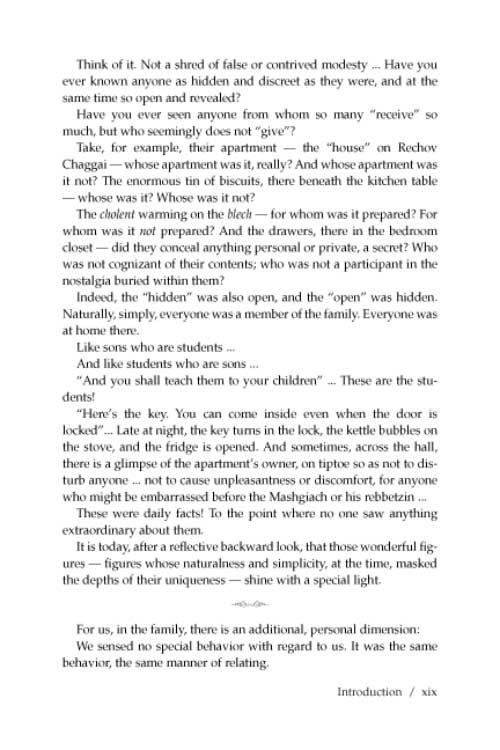 Think of it. Not a shred of false or contrived modesty ... Have you ever known anyone as hidden and discreet as they were, and at the same time so open and revealed?

Have you ever seen anyone from whom so many "receive" so much, but who seemingly does not "give"?

Take, for example, their apartment — the "house" on Rechov Chaggai — whose apartment was it, really? And whose apartment was it not? The enormous tin of biscuits, there beneath the kitchen table — whose was it? Whose was it not?

The cholent warming on the blech — for whom was it prepared? For whom was it not prepared? And the drawers, there in the bedroom closet — did they conceal anything personal or private, a secret? Who was not cognizant of their contents; who was not a participant in the nostalgia buried within them?

Indeed, the "hidden" was also open, and the "open" was hidden. Naturally, simply, everyone was a member of the family. Everyone was at home there.

Like sons who are students ...

And like students who are sons ...

"And you shall teach them to your children" ... These are the students!

"Here's the key. You can come inside even when the door is locked"... Late at night, the key turns in the lock, the kettle bubbles on the stove, and the fridge is opened. And sometimes, across the hall, there is a glimpse of the apartment's owner, on tiptoe so as not to disturb anyone ... not to cause unpleasantness or discomfort, for anyone who might be embarrassed before the Mashgiach or his rebbetzin ...

These were daily facts! To the point where no one saw anything extraordinary about them.

It is today, after a reflective backward look, that those wonderful figures — figures whose naturalness and simplicity, at the time, masked the depths of their uniqueness — shine with a special light.

For us, in the family, there is an additional, personal dimension:

We sensed no special behavior with regard to us. It was the same behavior, the same manner of relating.

Introduction / xix